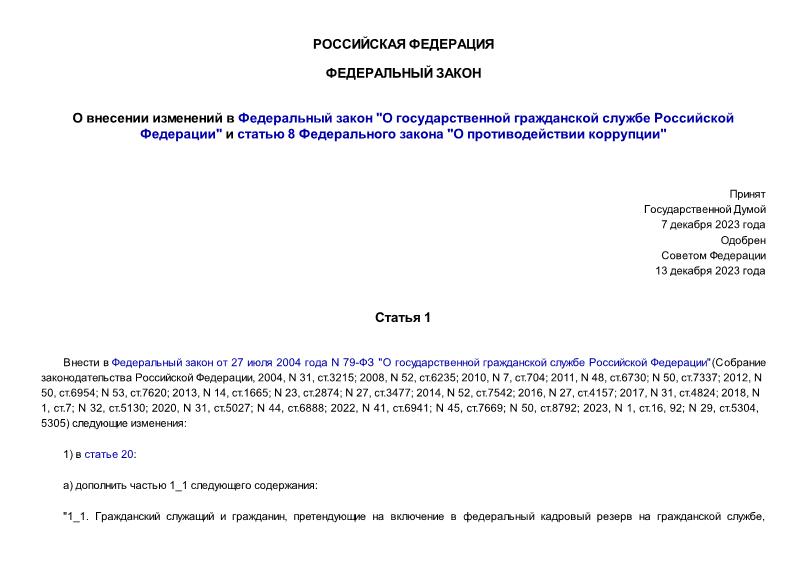 РОССИЙСКАЯ ФЕДЕРАЦИЯ

ФЕДЕРАЛЬНЫЙ ЗАКОН

О внесении изменений в Федеральный закон "О государственной гражданской службе Российской Федерации" и статью 8 Федерального закона "О противодействии коррупции"

Принят
Государственной Думой
7 декабря 2023 года
Одобрен
Советом Федерации
13 декабря 2023 года

Статья 1

Внести в Федеральный закон от 27 июля 2004 года N 79-ФЗ "О государственной гражданской службе Российской Федерации"(Собрание законодательства Российской Федерации, 2004, N 31, ст.3215; 2008, N 52, ст.6235; 2010, N 7, ст.704; 2011, N 48, ст.6730; N 50, ст.7337; 2012, N 50, ст.6954; N 53, ст.7620; 2013, N 14, ст.1665; N 23, ст.2874; N 27, ст.3477; 2014, N 52, ст.7542; 2016, N 27, ст.4157; 2017, N 31, ст.4824; 2018, N 1, ст.7; N 32, ст.5130; 2020, N 31, ст.5027; N 44, ст.6888; 2022, N 41, ст.6941; N 45, ст.7669; N 50, ст.8792; 2023, N 1, ст.16, 92; N 29, ст.5304, 5305) следующие изменения:

1) в статье 20:

а) дополнить частью 1_1 следующего содержания:

"1_1. Гражданский служащий и гражданин, претендующие на включение в федеральный кадровый резерв на гражданской службе,